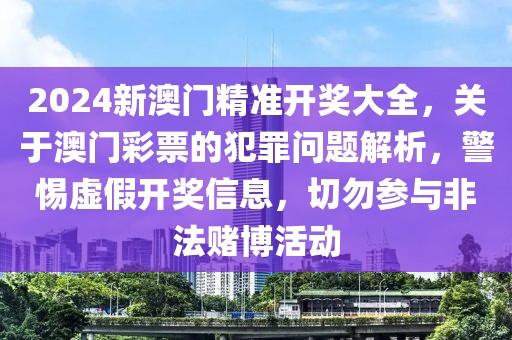 2024新澳门精准开奖大全，关于澳门彩票的犯罪问题解析，警惕虚假开奖信息，切勿参与非法赌博活动